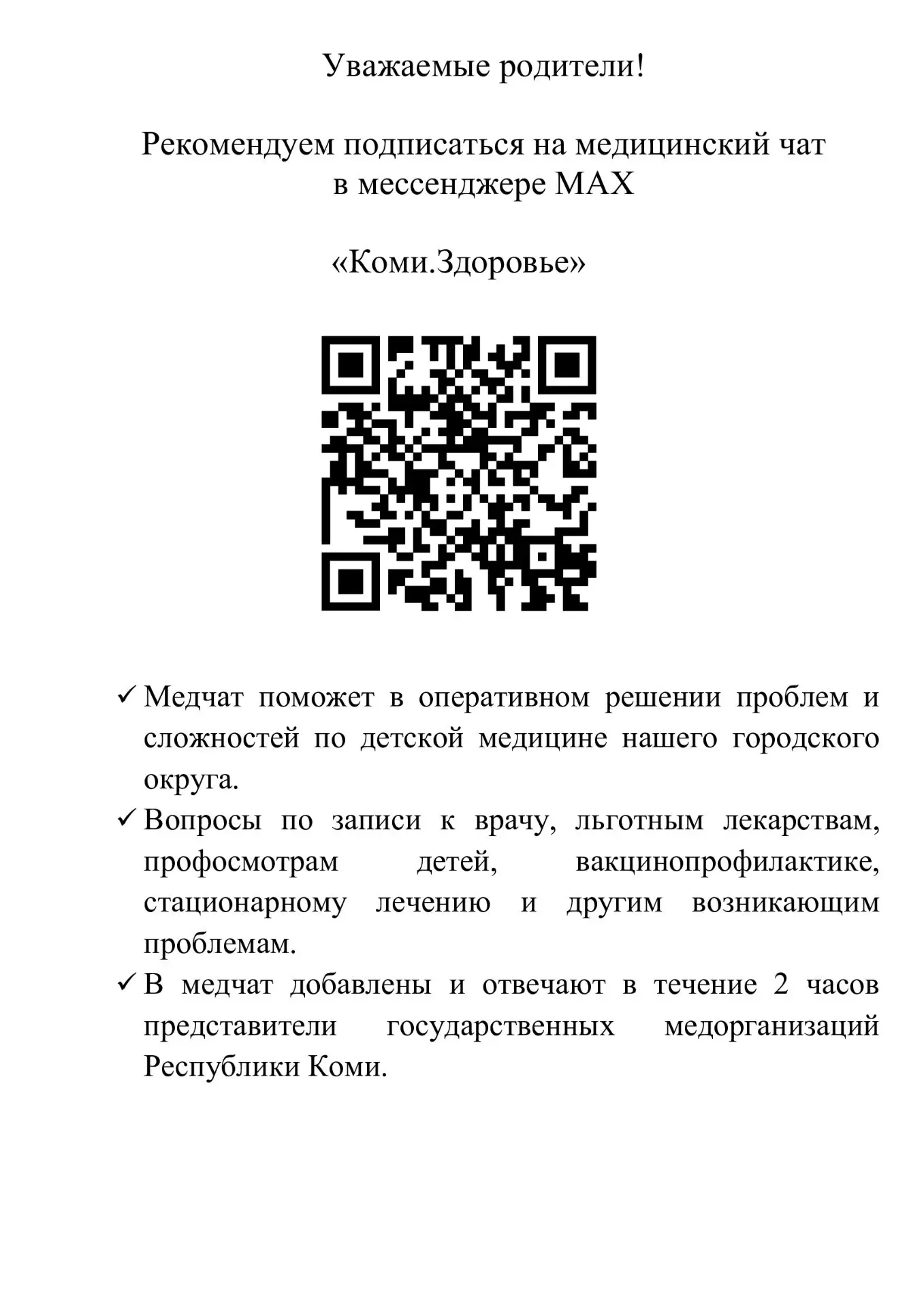 Уважаемые родители!

Рекомендуем подписаться на медицинский чат в мессенджере MAX

«Коми.Здоровье»

✓ Медчат поможет в оперативном решении проблем и сложностей по детской медицине нашего городского округа.
✓ Вопросы по записи к врачу, льготным лекарствам, профосмотрам детей, вакцинопрофилактике, стационарному лечению и другим возникающим проблемам.
✓ В медчат добавлены и отвечают в течение 2 часов представители государственных медорганизаций Республики Коми.